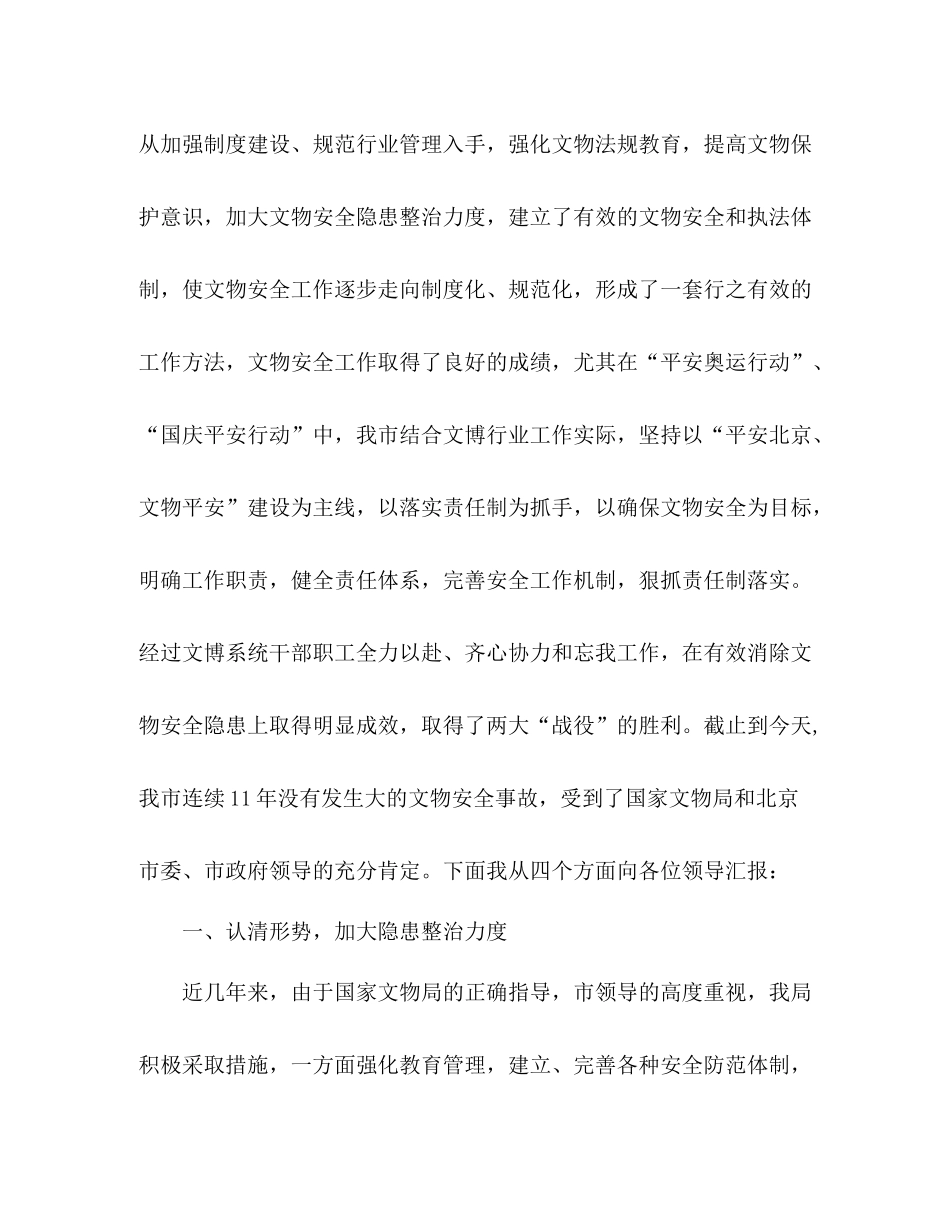 从加强制度建设、规范行业管理入手，强化文物法规教育，提高文物保护意识，加大文物安全隐患整治力度，建立了有效的文物安全和执法体制，使文物安全工作逐步走向制度化、规范化，形成了一套行之有效的工作方法，文物安全工作取得了良好的成绩，尤其在“平安奥运行动”、“国庆平安行动”中，我市结合文博行业工作实际，坚持以“平安北京、文物平安”建设为主线，以落实责任制为抓手，以确保文物安全为目标，明确工作职责，健全责任体系，完善安全工作机制，狠抓责任制落实。经过文博系统干部职工全力以赴、齐心协力和忘我工作，在有效消除文物安全隐患上取得明显成效，取得了两大“战役”的胜利。截止到今天，我市连续11年没有发生大的文物安全事故，受到了国家文物局和北京市委、市政府领导的充分肯定。下面我从四个方面向各位领导汇报：

一、认清形势，加大隐患整治力度

近几年来，由于国家文物局的正确指导，市领导的高度重视，我局积极采取措施，一方面强化教育管理，建立、完善各种安全防范体制，